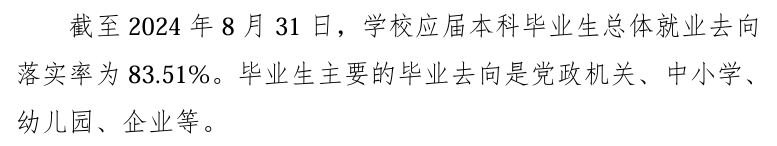 截至 2024 年 8 月 31 日，学校应届本科毕业生总体就业去向落实率为 83.51%。毕业生主要的毕业去向是党政机关、中小学、幼儿园、企业等。